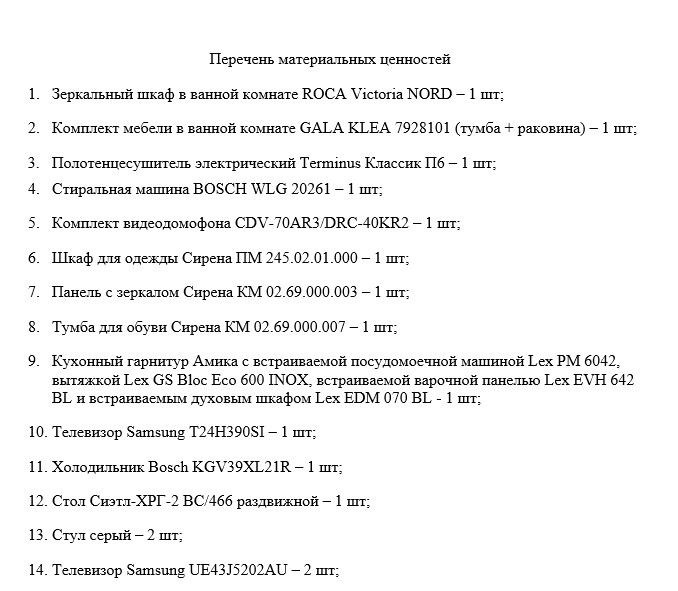 Перечень материальных ценностей

1. Зеркальный шкаф в ванной комнате ROCA Victoria NORD – 1 шт;

2. Комплект мебели в ванной комнате GALA KLEA 7928101 (тумба + раковина) – 1 шт;

3. Полотенцесушитель электрический Terminus Классик П6 – 1 шт;

4. Стиральная машина BOSCH WLG 20261 – 1 шт;

5. Комплект видеодомофона CDV-70AR3/DRC-40KR2 – 1 шт;

6. Шкаф для одежды Сирена ПМ 245.02.01.000 – 1 шт;

7. Панель с зеркалом Сирена КМ 02.69.000.003 – 1 шт;

8. Тумба для обуви Сирена КМ 02.69.000.007 – 1 шт;

9. Кухонный гарнитур Амика с встраиваемой посудомоечной машиной Lex PM 6042, вытяжкой Lex GS Bloc Eco 600 INOX, встраиваемой варочной панелью Lex EVH 642 BL и встраиваемым духовым шкафом Lex EDM 070 BL - 1 шт;

10. Телевизор Samsung T24H390SI – 1 шт;

11. Холодильник Bosch KGV39XL21R – 1 шт;

12. Стол Сиэтл-ХРГ-2 ВС/466 раздвижной – 1 шт;

13. Стул серый – 2 шт;

14. Телевизор Samsung UE43J5202AU – 2 шт;